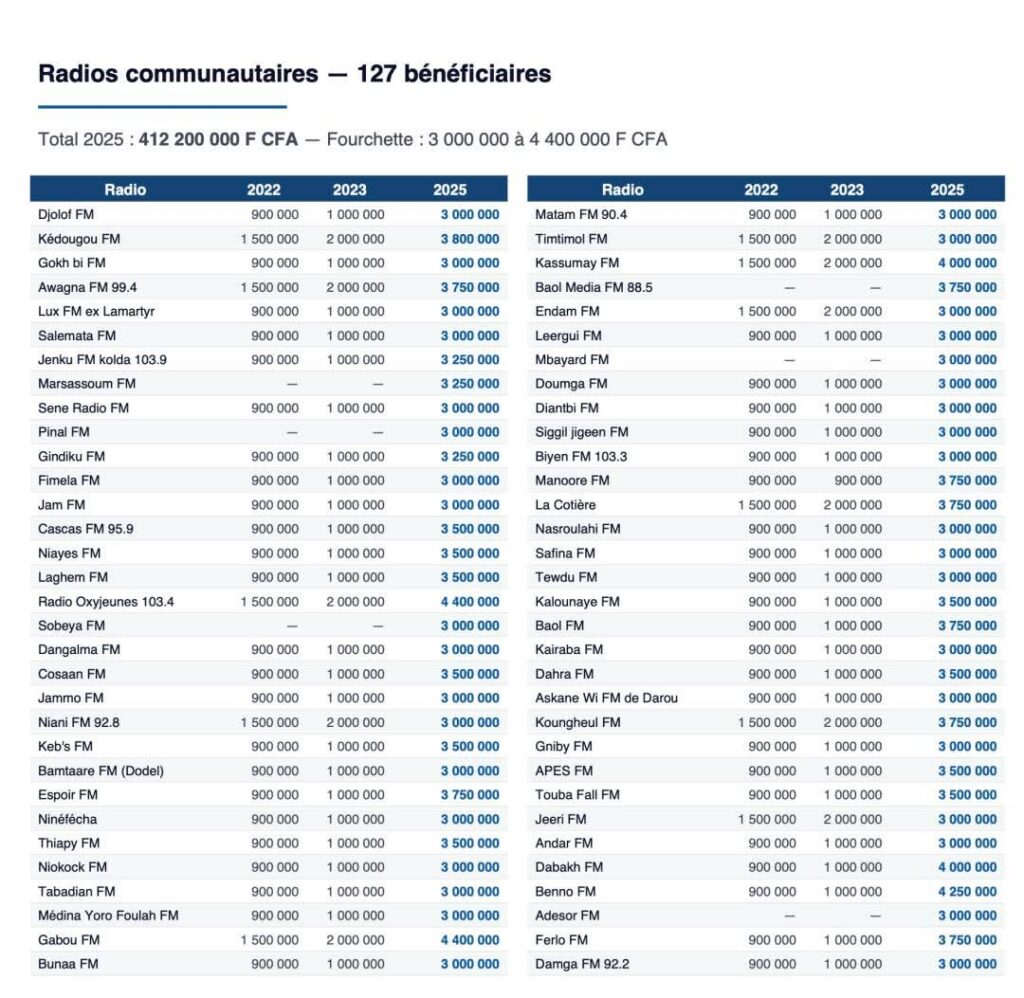 Radios communautaires — 127 bénéficiaires

Total 2025 : 412 200 000 F CFA — Fourchette : 3 000 000 à 4 400 000 F CFA

| Radio | 2022 | 2023 | 2025 |
|---|---|---|---|
| Djolof FM | 900 000 | 1 000 000 | 3 000 000 |
| Kédougou FM | 1 500 000 | 2 000 000 | 3 800 000 |
| Gokh bi FM | 900 000 | 1 000 000 | 3 000 000 |
| Awagna FM 99.4 | 1 500 000 | 2 000 000 | 3 750 000 |
| Lux FM ex Lamartyr | 900 000 | 1 000 000 | 3 000 000 |
| Salemata FM | 900 000 | 1 000 000 | 3 000 000 |
| Jenku FM kolda 103.9 | 900 000 | 1 000 000 | 3 250 000 |
| Marsassoum FM | — | — | 3 250 000 |
| Sene Radio FM | 900 000 | 1 000 000 | 3 000 000 |
| Pinal FM | — | — | 3 000 000 |
| Gindiku FM | 900 000 | 1 000 000 | 3 250 000 |
| Fimela FM | 900 000 | 1 000 000 | 3 000 000 |
| Jam FM | 900 000 | 1 000 000 | 3 000 000 |
| Cascas FM 95.9 | 900 000 | 1 000 000 | 3 500 000 |
| Niayes FM | 900 000 | 1 000 000 | 3 500 000 |
| Laghem FM | 900 000 | 1 000 000 | 3 500 000 |
| Radio Oxyjeunes 103.4 | 1 500 000 | 2 000 000 | 4 400 000 |
| Sobeya FM | — | — | 3 000 000 |
| Dangalma FM | 900 000 | 1 000 000 | 3 000 000 |
| Cosaan FM | 900 000 | 1 000 000 | 3 500 000 |
| Jammo FM | 900 000 | 1 000 000 | 3 000 000 |
| Niani FM 92.8 | 1 500 000 | 2 000 000 | 3 000 000 |
| Keb's FM | 900 000 | 1 000 000 | 3 500 000 |
| Bamtaare FM (Dodel) | 900 000 | 1 000 000 | 3 000 000 |
| Espoir FM | 900 000 | 1 000 000 | 3 750 000 |
| Ninéfécha | 900 000 | 1 000 000 | 3 000 000 |
| Thiapy FM | 900 000 | 1 000 000 | 3 500 000 |
| Niokock FM | 900 000 | 1 000 000 | 3 000 000 |
| Tabadian FM | 900 000 | 1 000 000 | 3 000 000 |
| Médina Yoro Foulah FM | 900 000 | 1 000 000 | 3 000 000 |
| Gabou FM | 1 500 000 | 2 000 000 | 4 400 000 |
| Bunaa FM | 900 000 | 1 000 000 | 3 000 000 |

| Radio | 2022 | 2023 | 2025 |
|---|---|---|---|
| Matam FM 90.4 | 900 000 | 1 000 000 | 3 000 000 |
| Timtimol FM | 1 500 000 | 2 000 000 | 3 000 000 |
| Kassumay FM | 1 500 000 | 2 000 000 | 4 000 000 |
| Baol Media FM 88.5 | — | — | 3 750 000 |
| Endam FM | 1 500 000 | 2 000 000 | 3 000 000 |
| Leergui FM | 900 000 | 1 000 000 | 3 000 000 |
| Mbayard FM | — | — | 3 000 000 |
| Doumga FM | 900 000 | 1 000 000 | 3 000 000 |
| Diantbi FM | 900 000 | 1 000 000 | 3 000 000 |
| Siggil jigeen FM | 900 000 | 1 000 000 | 3 000 000 |
| Biyen FM 103.3 | 900 000 | 1 000 000 | 3 000 000 |
| Manoore FM | 900 000 | 900 000 | 3 750 000 |
| La Cotière | 1 500 000 | 2 000 000 | 3 750 000 |
| Nasroulahi FM | 900 000 | 1 000 000 | 3 000 000 |
| Safina FM | 900 000 | 1 000 000 | 3 000 000 |
| Tewdu FM | 900 000 | 1 000 000 | 3 000 000 |
| Kalounaye FM | 900 000 | 1 000 000 | 3 500 000 |
| Baol FM | 900 000 | 1 000 000 | 3 750 000 |
| Kairaba FM | 900 000 | 1 000 000 | 3 000 000 |
| Dahra FM | 900 000 | 1 000 000 | 3 500 000 |
| Askane Wi FM de Darou | 900 000 | 1 000 000 | 3 000 000 |
| Koungheul FM | 1 500 000 | 2 000 000 | 3 750 000 |
| Gniby FM | 900 000 | 1 000 000 | 3 000 000 |
| APES FM | 900 000 | 1 000 000 | 3 500 000 |
| Touba Fall FM | 900 000 | 1 000 000 | 3 500 000 |
| Jeeri FM | 1 500 000 | 2 000 000 | 3 000 000 |
| Andar FM | 900 000 | 1 000 000 | 3 000 000 |
| Dabakh FM | 900 000 | 1 000 000 | 4 000 000 |
| Benno FM | 900 000 | 1 000 000 | 4 250 000 |
| Adesor FM | — | — | 3 000 000 |
| Ferlo FM | 900 000 | 1 000 000 | 3 750 000 |
| Damga FM 92.2 | 900 000 | 1 000 000 | 3 000 000 |